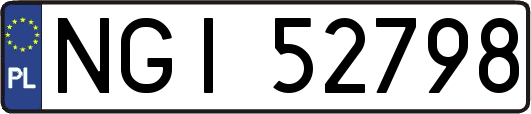 PL
NGI 52798